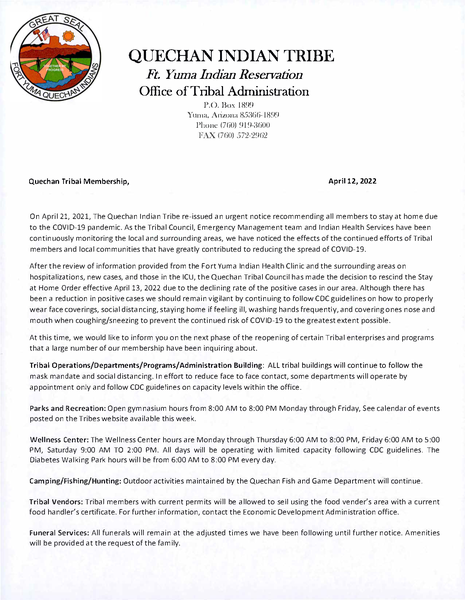 GREAT SEAL
FORT YUMA QUECHAN INDIANS

QUECHAN INDIAN TRIBE
Ft. Yuma Indian Reservation
Office of Tribal Administration
P.O. Box 1899
Yuma, Arizona 85366-1899
Phone (760) 919-3600
FAX (760) 572-2962

Quechan Tribal Membership,

April 12, 2022

On April 21, 2021, The Quechan Indian Tribe re-issued an urgent notice recommending all members to stay at home due to the COVID-19 pandemic. As the Tribal Council, Emergency Management team and Indian Health Services have been continuously monitoring the local and surrounding areas, we have noticed the effects of the continued efforts of Tribal members and local communities that have greatly contributed to reducing the spread of COVID-19.

After the review of information provided from the Fort Yuma Indian Health Clinic and the surrounding areas on hospitalizations, new cases, and those in the ICU, the Quechan Tribal Council has made the decision to rescind the Stay at Home Order effective April 13, 2022 due to the declining rate of the positive cases in our area. Although there has been a reduction in positive cases we should remain vigilant by continuing to follow CDC guidelines on how to properly wear face coverings, social distancing, staying home if feeling ill, washing hands frequently, and covering ones nose and mouth when coughing/sneezing to prevent the continued risk of COVID-19 to the greatest extent possible.

At this time, we would like to inform you on the next phase of the reopening of certain Tribal enterprises and programs that a large number of our membership have been inquiring about.

Tribal Operations/Departments/Programs/Administration Building: ALL tribal buildings will continue to follow the mask mandate and social distancing. In effort to reduce face to face contact, some departments will operate by appointment only and follow CDC guidelines on capacity levels within the office.

Parks and Recreation: Open gymnasium hours from 8:00 AM to 8:00 PM Monday through Friday, See calendar of events posted on the Tribes website available this week.

Wellness Center: The Wellness Center hours are Monday through Thursday 6:00 AM to 8:00 PM, Friday 6:00 AM to 5:00 PM, Saturday 9:00 AM TO 2:00 PM. All days will be operating with limited capacity following CDC guidelines. The Diabetes Walking Park hours will be from 6:00 AM to 8:00 PM every day.

Camping/Fishing/Hunting: Outdoor activities maintained by the Quechan Fish and Game Department will continue.

Tribal Vendors: Tribal members with current permits will be allowed to sell using the food vender's area with a current food handler's certificate. For further information, contact the Economic Development Administration office.

Funeral Services: All funerals will remain at the adjusted times we have been following until further notice. Amenities will be provided at the request of the family.